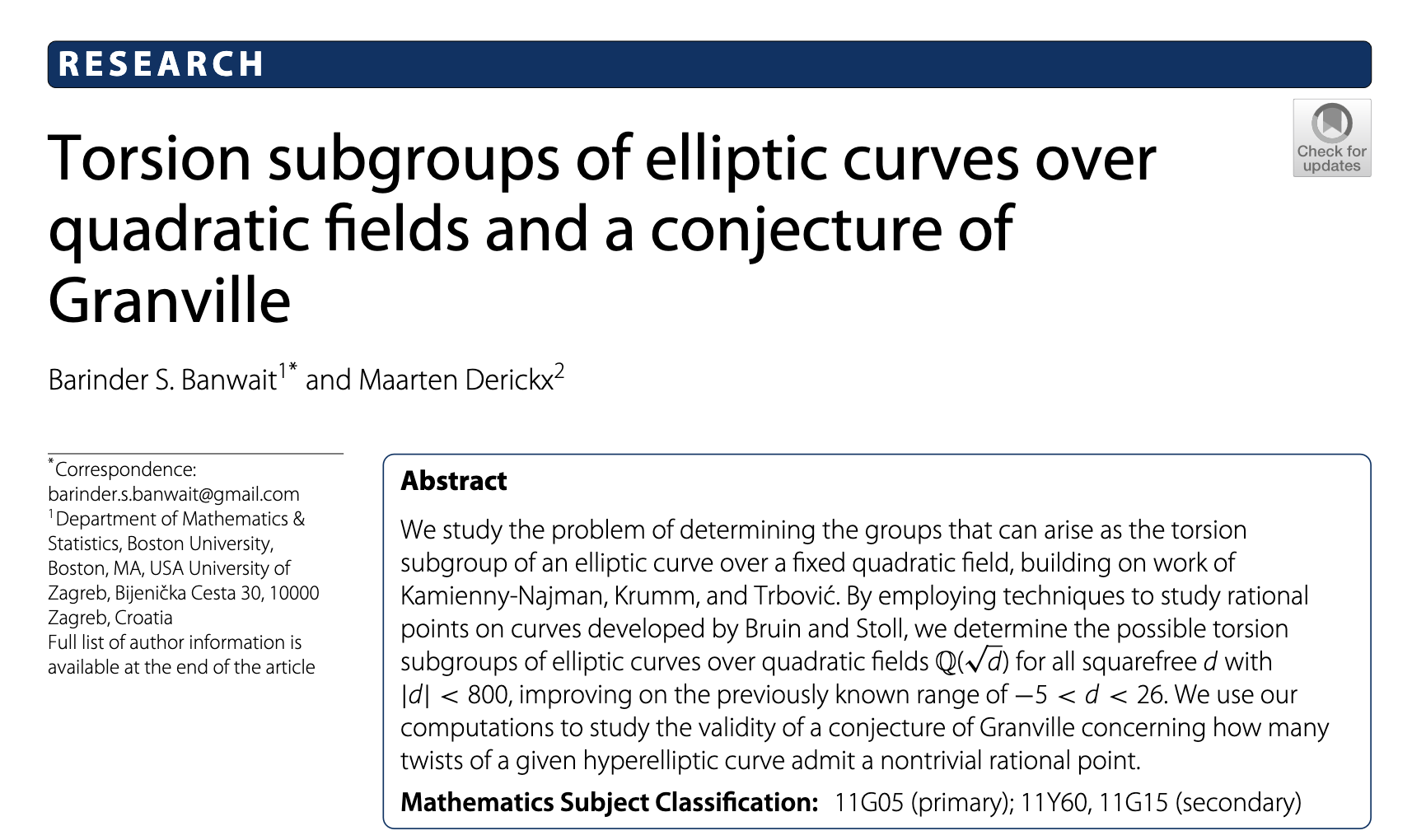 RESEARCH

Check for updates

Torsion subgroups of elliptic curves over quadratic fields and a conjecture of Granville

Barinder S. Banwait$^{1*}$ and Maarten Derickx$^{2}$

$^{*}$Correspondence: barinder.s.banwait@gmail.com
$^{1}$Department of Mathematics & Statistics, Boston University, Boston, MA, USA University of Zagreb, Bijenička Cesta 30, 10000 Zagreb, Croatia
Full list of author information is available at the end of the article

Abstract

We study the problem of determining the groups that can arise as the torsion subgroup of an elliptic curve over a fixed quadratic field, building on work of Kamienny-Najman, Krumm, and Trbović. By employing techniques to study rational points on curves developed by Bruin and Stoll, we determine the possible torsion subgroups of elliptic curves over quadratic fields $\mathbb{Q}(\sqrt{d})$ for all squarefree $d$ with $|d| < 800$, improving on the previously known range of $-5 < d < 26$. We use our computations to study the validity of a conjecture of Granville concerning how many twists of a given hyperelliptic curve admit a nontrivial rational point.

Mathematics Subject Classification: 11G05 (primary); 11Y60, 11G15 (secondary)